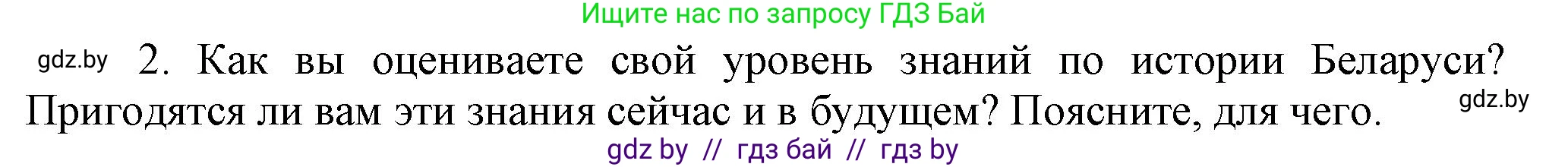 Ищите нас по запросу ГДЗ Бай

gdz.by 2. Как вы оцениваете свой уровень знаний по истории Беларуси? Пригодятся ли вам эти знания сейчас и в будущем? Поясните, для чего. gdz.by

gdz by // гдз бай // гдз by